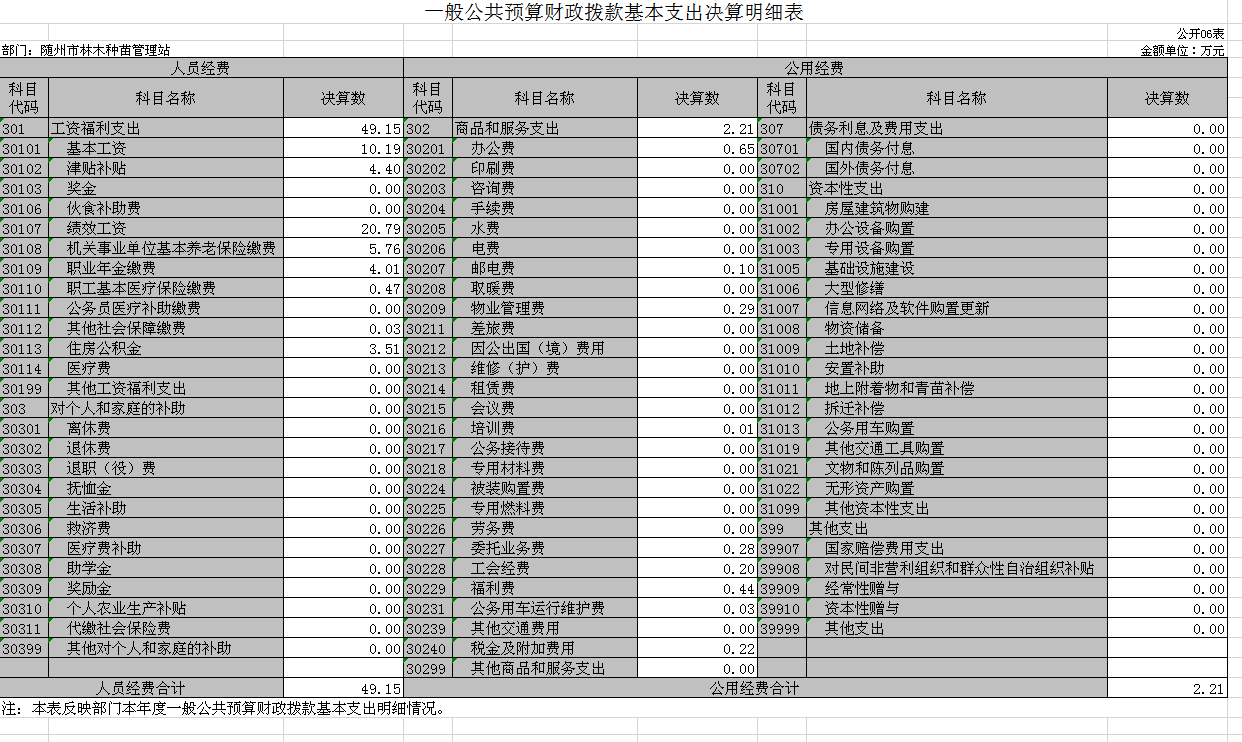 一般公共预算财政拨款基本支出决算明细表

公开06表

部门：随州市林木种苗管理站

金额单位：万元

| 人员经费 | | | 公用经费 | | | | | |
|---|---|---|---|---|---|---|---|---|
| 科目代码 | 科目名称 | 决算数 | 科目代码 | 科目名称 | 决算数 | 科目代码 | 科目名称 | 决算数 |
| 301 | 工资福利支出 | 49.15 | 302 | 商品和服务支出 | 2.21 | 307 | 债务利息及费用支出 | 0.00 |
| 30101 | 基本工资 | 10.19 | 30201 | 办公费 | 0.65 | 30701 | 国内债务付息 | 0.00 |
| 30102 | 津贴补贴 | 4.40 | 30202 | 印刷费 | 0.00 | 30702 | 国外债务付息 | 0.00 |
| 30103 | 奖金 | 0.00 | 30203 | 咨询费 | 0.00 | 310 | 资本性支出 | 0.00 |
| 30106 | 伙食补助费 | 0.00 | 30204 | 手续费 | 0.00 | 31001 | 房屋建筑物购建 | 0.00 |
| 30107 | 绩效工资 | 20.79 | 30205 | 水费 | 0.00 | 31002 | 办公设备购置 | 0.00 |
| 30108 | 机关事业单位基本养老保险缴费 | 5.76 | 30206 | 电费 | 0.00 | 31003 | 专用设备购置 | 0.00 |
| 30109 | 职业年金缴费 | 4.01 | 30207 | 邮电费 | 0.10 | 31005 | 基础设施建设 | 0.00 |
| 30110 | 职工基本医疗保险缴费 | 0.47 | 30208 | 取暖费 | 0.00 | 31006 | 大型修缮 | 0.00 |
| 30111 | 公务员医疗补助缴费 | 0.00 | 30209 | 物业管理费 | 0.29 | 31007 | 信息网络及软件购置更新 | 0.00 |
| 30112 | 其他社会保障缴费 | 0.03 | 30211 | 差旅费 | 0.00 | 31008 | 物资储备 | 0.00 |
| 30113 | 住房公积金 | 3.51 | 30212 | 因公出国（境）费用 | 0.00 | 31009 | 土地补偿 | 0.00 |
| 30114 | 医疗费 | 0.00 | 30213 | 维修（护）费 | 0.00 | 31010 | 安置补助 | 0.00 |
| 30199 | 其他工资福利支出 | 0.00 | 30214 | 租赁费 | 0.00 | 31011 | 地上附着物和青苗补偿 | 0.00 |
| 303 | 对个人和家庭的补助 | 0.00 | 30215 | 会议费 | 0.00 | 31012 | 拆迁补偿 | 0.00 |
| 30301 | 离休费 | 0.00 | 30216 | 培训费 | 0.01 | 31013 | 公务用车购置 | 0.00 |
| 30302 | 退休费 | 0.00 | 30217 | 公务接待费 | 0.00 | 31019 | 其他交通工具购置 | 0.00 |
| 30303 | 退职（役）费 | 0.00 | 30218 | 专用材料费 | 0.00 | 31021 | 文物和陈列品购置 | 0.00 |
| 30304 | 抚恤金 | 0.00 | 30224 | 被装购置费 | 0.00 | 31022 | 无形资产购置 | 0.00 |
| 30305 | 生活补助 | 0.00 | 30225 | 专用燃料费 | 0.00 | 31099 | 其他资本性支出 | 0.00 |
| 30306 | 救济费 | 0.00 | 30226 | 劳务费 | 0.00 | 399 | 其他支出 | 0.00 |
| 30307 | 医疗费补助 | 0.00 | 30227 | 委托业务费 | 0.28 | 39907 | 国家赔偿费用支出 | 0.00 |
| 30308 | 助学金 | 0.00 | 30228 | 工会经费 | 0.20 | 39908 | 对民间非营利组织和群众性自治组织补贴 | 0.00 |
| 30309 | 奖励金 | 0.00 | 30229 | 福利费 | 0.44 | 39909 | 经常性赠与 | 0.00 |
| 30310 | 个人农业生产补贴 | 0.00 | 30231 | 公务用车运行维护费 | 0.03 | 39910 | 资本性赠与 | 0.00 |
| 30311 | 代缴社会保险费 | 0.00 | 30239 | 其他交通费用 | 0.00 | 39999 | 其他支出 | 0.00 |
| 30399 | 其他对个人和家庭的补助 | 0.00 | 30240 | 税金及附加费用 | 0.22 | | | |
| | | | 30299 | 其他商品和服务支出 | 0.00 | | | |
| 人员经费合计 | | 49.15 | 公用经费合计 | | | | | 2.21 |

注：本表反映部门本年度一般公共预算财政拨款基本支出明细情况。